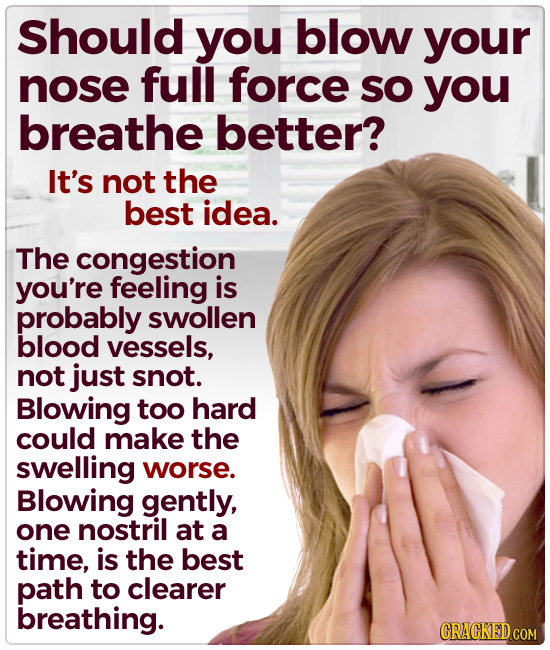 Should you blow your nose full force so you breathe better?

It's not the best idea.

The congestion you're feeling is probably swollen blood vessels, not just snot. Blowing too hard could make the swelling worse. Blowing gently, one nostril at a time, is the best path to clearer breathing.

CRACKED.COM